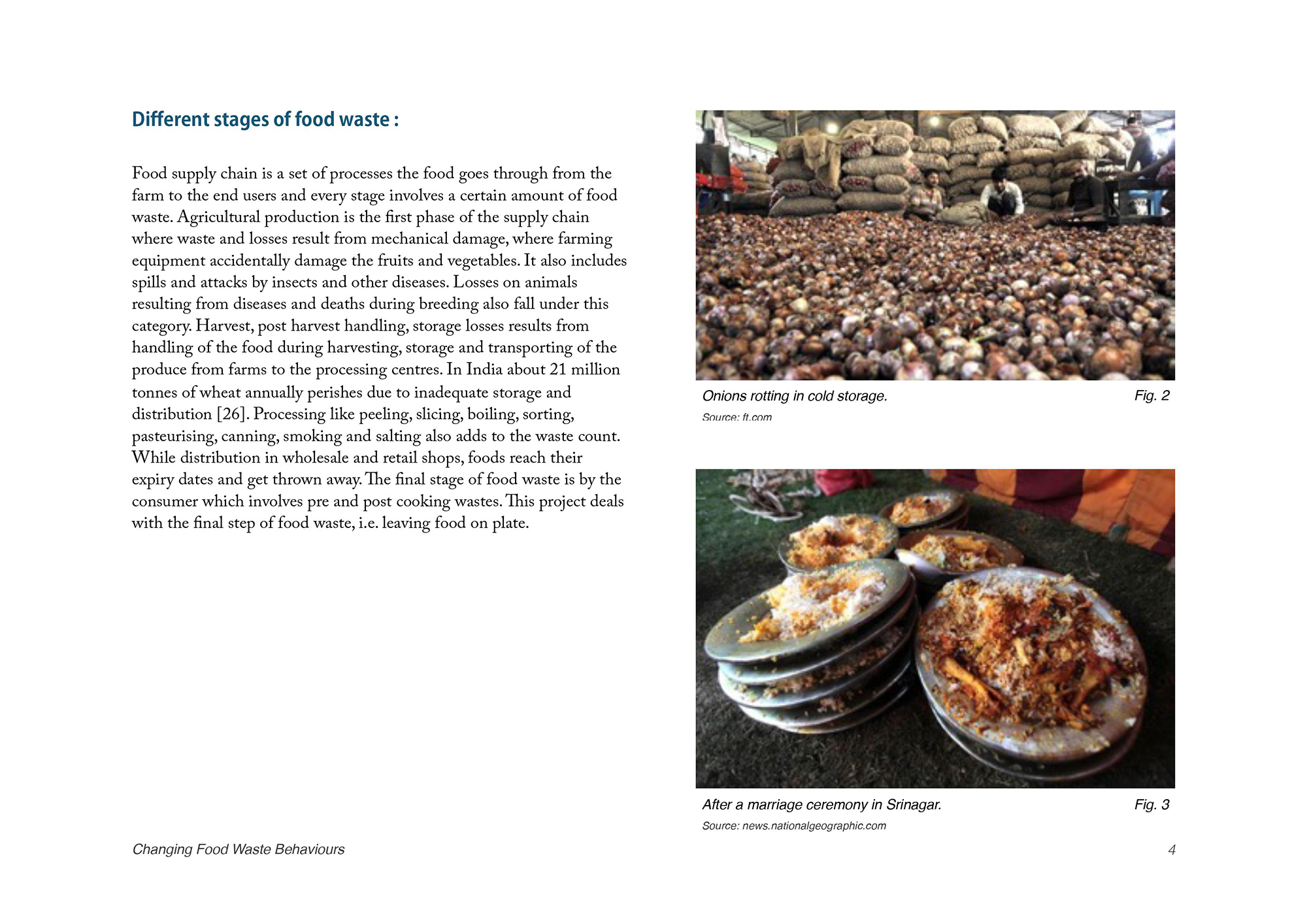 Different stages of food waste :

Food supply chain is a set of processes the food goes through from the farm to the end users and every stage involves a certain amount of food waste. Agricultural production is the first phase of the supply chain where waste and losses result from mechanical damage, where farming equipment accidentally damage the fruits and vegetables. It also includes spills and attacks by insects and other diseases. Losses on animals resulting from diseases and deaths during breeding also fall under this category. Harvest, post harvest handling, storage losses results from handling of the food during harvesting, storage and transporting of the produce from farms to the processing centres. In India about 21 million tonnes of wheat annually perishes due to inadequate storage and distribution [26]. Processing like peeling, slicing, boiling, sorting, pasteurising, canning, smoking and salting also adds to the waste count. While distribution in wholesale and retail shops, foods reach their expiry dates and get thrown away. The final stage of food waste is by the consumer which involves pre and post cooking wastes. This project deals with the final step of food waste, i.e. leaving food on plate.

Onions rotting in cold storage. Fig. 2
Source: ft.com

After a marriage ceremony in Srinagar. Fig. 3
Source: news.nationalgeographic.com

Changing Food Waste Behaviours 4